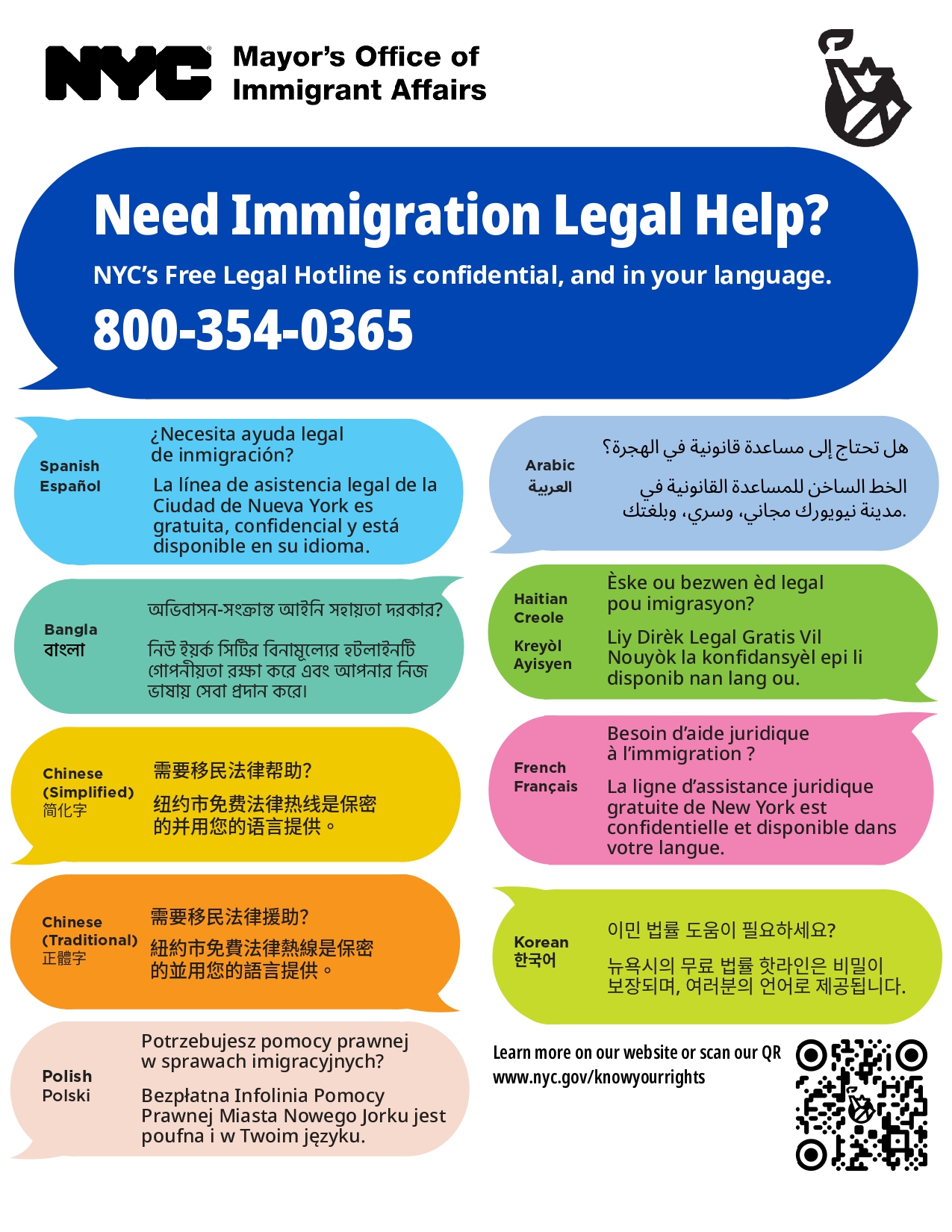 NYC Mayor's Office of Immigrant Affairs

Need Immigration Legal Help?

NYC's Free Legal Hotline is confidential, and in your language.

800-354-0365

Spanish
Español

¿Necesita ayuda legal de inmigración?

La línea de asistencia legal de la Ciudad de Nueva York es gratuita, confidencial y está disponible en su idioma.

Bangla
বাংলা

অভিবাসন-সংক্রান্ত আইনি সহায়তা দরকার?

নিউ ইয়র্ক সিটির বিনামূল্যের হটলাইনটি গোপনীয়তা রক্ষা করে এবং আপনার নিজ ভাষায় সেবা প্রদান করে।

Chinese
(Simplified)
简化字

需要移民法律帮助?

纽约市免费法律热线是保密的并用您的语言提供。

Chinese
(Traditional)
正體字

需要移民法律援助?

紐約市免費法律熱線是保密的並用您的語言提供。

Polish
Polski

Potrzebujesz pomocy prawnej w sprawach imigracyjnych?

Bezpłatna Infolinia Pomocy Prawnej Miasta Nowego Jorku jest poufna i w Twoim języku.

Arabic
العربية

هل تحتاج إلى مساعدة قانونية في الهجرة؟

الخط الساخن للمساعدة القانونية في مدينة نيويورك مجاني، وسري، وبلغتك.

Haitian
Creole

Kreyòl
Ayisyen

Èske ou bezwen èd legal pou imigrasyon?

Liy Dirèk Legal Gratis Vil Nouyòk la konfidansyèl epi li disponib nan lang ou.

French
Français

Besoin d'aide juridique à l'immigration ?

La ligne d'assistance juridique gratuite de New York est confidentielle et disponible dans votre langue.

Korean
한국어

이민 법률 도움이 필요하세요?

뉴욕시의 무료 법률 핫라인은 비밀이 보장되며, 여러분의 언어로 제공됩니다.

Learn more on our website or scan our QR
www.nyc.gov/knowyourrights